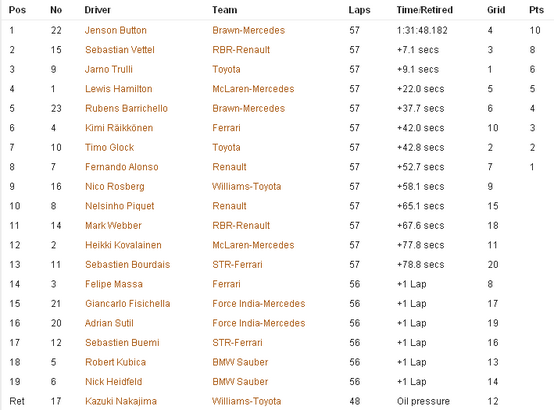 | Pos | No | Driver | Team | Laps | Time/Retired | Grid | Pts |
|---|---|---|---|---|---|---|---|
| 1 | 22 | Jenson Button | Brawn-Mercedes | 57 | 1:31:48.182 | 4 | 10 |
| 2 | 15 | Sebastian Vettel | RBR-Renault | 57 | +7.1 secs | 3 | 8 |
| 3 | 9 | Jarno Trulli | Toyota | 57 | +9.1 secs | 1 | 6 |
| 4 | 1 | Lewis Hamilton | McLaren-Mercedes | 57 | +22.0 secs | 5 | 5 |
| 5 | 23 | Rubens Barrichello | Brawn-Mercedes | 57 | +37.7 secs | 6 | 4 |
| 6 | 4 | Kimi Räikkönen | Ferrari | 57 | +42.0 secs | 10 | 3 |
| 7 | 10 | Timo Glock | Toyota | 57 | +42.8 secs | 2 | 2 |
| 8 | 7 | Fernando Alonso | Renault | 57 | +52.7 secs | 7 | 1 |
| 9 | 16 | Nico Rosberg | Williams-Toyota | 57 | +58.1 secs | 9 | |
| 10 | 8 | Nelsinho Piquet | Renault | 57 | +65.1 secs | 15 | |
| 11 | 14 | Mark Webber | RBR-Renault | 57 | +67.6 secs | 18 | |
| 12 | 2 | Heikki Kovalainen | McLaren-Mercedes | 57 | +77.8 secs | 11 | |
| 13 | 11 | Sebastien Bourdais | STR-Ferrari | 57 | +78.8 secs | 20 | |
| 14 | 3 | Felipe Massa | Ferrari | 56 | +1 Lap | 8 | |
| 15 | 21 | Giancarlo Fisichella | Force India-Mercedes | 56 | +1 Lap | 17 | |
| 16 | 20 | Adrian Sutil | Force India-Mercedes | 56 | +1 Lap | 19 | |
| 17 | 12 | Sebastien Buemi | STR-Ferrari | 56 | +1 Lap | 16 | |
| 18 | 5 | Robert Kubica | BMW Sauber | 56 | +1 Lap | 13 | |
| 19 | 6 | Nick Heidfeld | BMW Sauber | 56 | +1 Lap | 14 | |
| Ret | 17 | Kazuki Nakajima | Williams-Toyota | 48 | Oil pressure | 12 | |